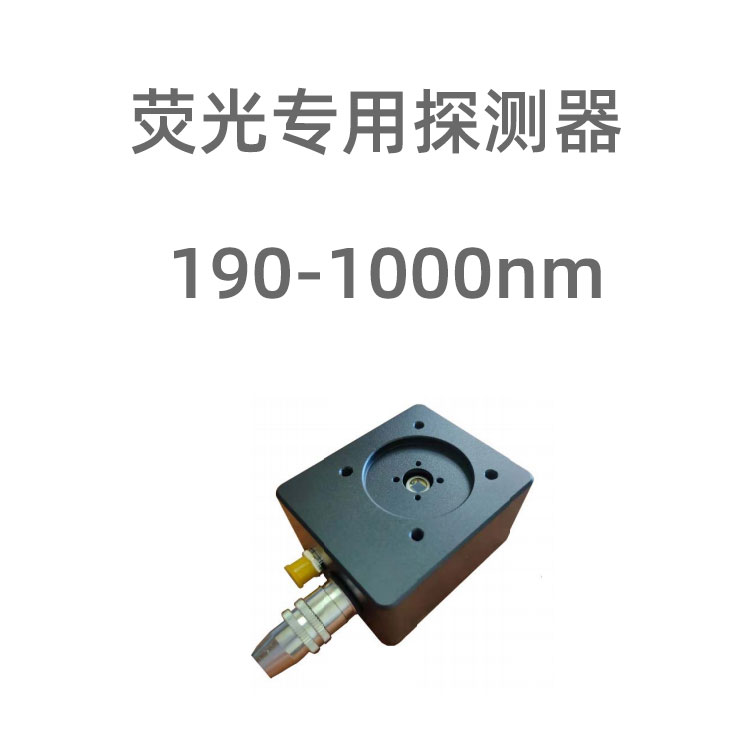 荧光专用探测器

190-1000nm